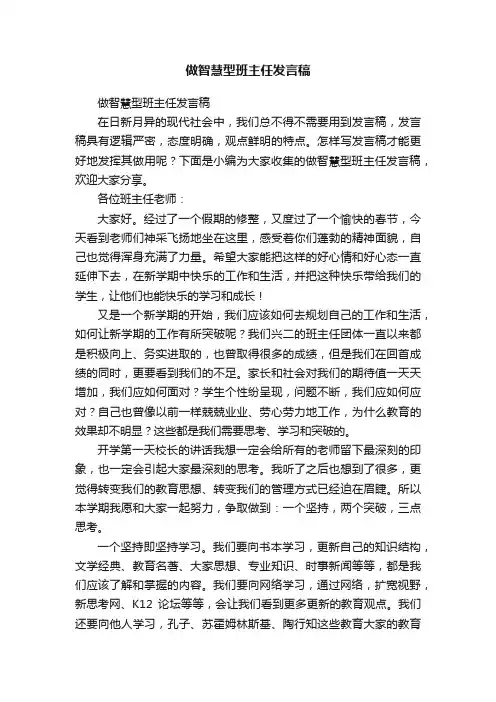 做智慧型班主任发言稿

做智慧型班主任发言稿

在日新月异的现代社会中，我们总不得不需要用到发言稿，发言稿具有逻辑严密，态度明确，观点鲜明的特点。怎样写发言稿才能更好地发挥其做用呢？下面是小编为大家收集的做智慧型班主任发言稿，欢迎大家分享。

各位班主任老师：

大家好。经过了一个假期的修整，又度过了一个愉快的春节，今天看到老师们神采飞扬地坐在这里，感受着你们蓬勃的精神面貌，自己也觉得浑身充满了力量。希望大家能把这样的好心情和好心态一直延伸下去，在新学期中快乐的工作和生活，并把这种快乐带给我们的学生，让他们也能快乐的学习和成长！

又是一个新学期的开始，我们应该如何去规划自己的工作和生活，如何让新学期的工作有所突破呢？我们兴二的班主任团体一直以来都是积极向上、务实进取的，也曾取得很多的成绩，但是我们在回首成绩的同时，更要看到我们的不足。家长和社会对我们的期待值一天天增加，我们应如何面对？学生个性纷呈现，问题不断，我们应如何应对？自己也曾像以前一样兢兢业业、劳心劳力地工作，为什么教育的效果却不明显？这些都是我们需要思考、学习和突破的。

开学第一天校长的讲话我想一定会给所有的老师留下最深刻的印象，也一定会引起大家最深刻的思考。我听了之后也想到了很多，更觉得转变我们的教育思想、转变我们的管理方式已经迫在眉睫。所以本学期我愿和大家一起努力，争取做到：一个坚持，两个突破，三点思考。

一个坚持即坚持学习。我们要向书本学习，更新自己的知识结构，文学经典、教育名著、大家思想、专业知识、时事新闻等等，都是我们应该了解和掌握的内容。我们要向网络学习，通过网络，扩宽视野，新思考网、K12 论坛等等，会让我们看到更多更新的教育观点。我们还要向他人学习，孔子、苏霍姆林斯基、陶行知这些教育大家的教育